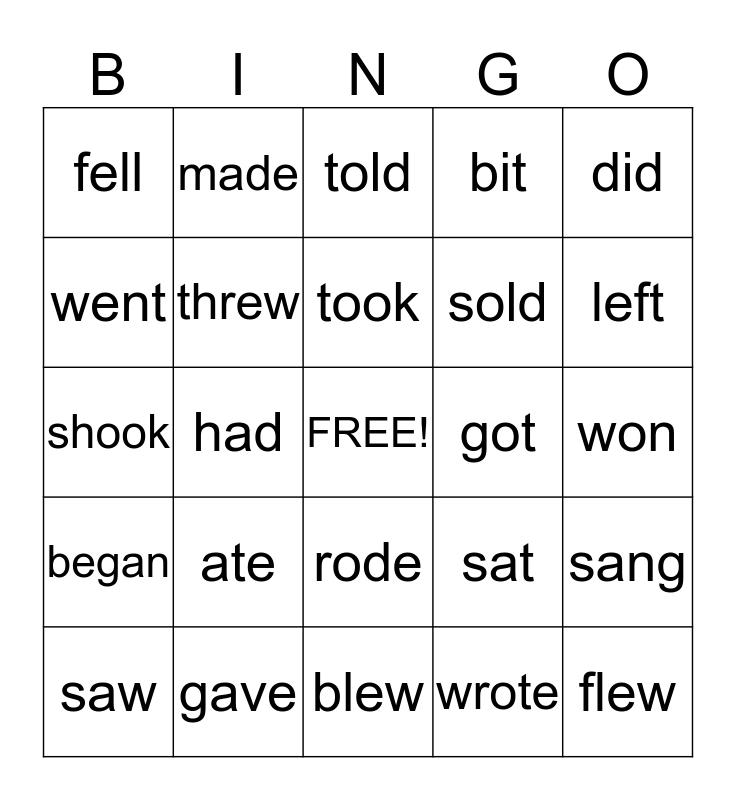 | B | I | N | G | O |
|---|---|---|---|---|
| fell | made | told | bit | did |
| went | threw | took | sold | left |
| shook | had | FREE! | got | won |
| began | ate | rode | sat | sang |
| saw | gave | blew | wrote | flew |